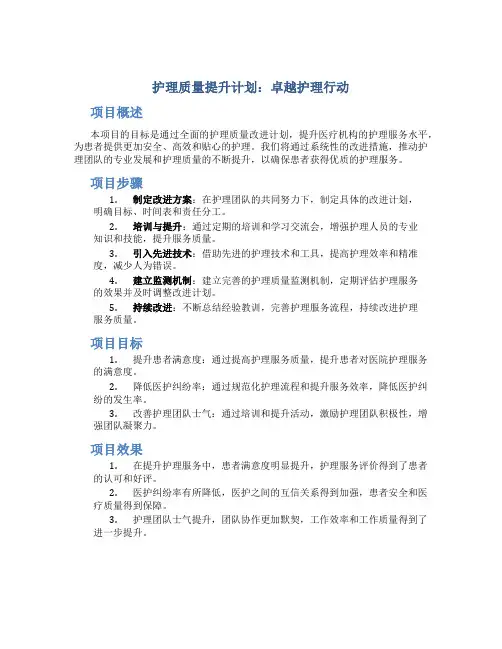 护理质量提升计划：卓越护理行动

项目概述

本项目的目标是通过全面的护理质量改进计划，提升医疗机构的护理服务水平，为患者提供更加安全、高效和贴心的护理。我们将通过系统性的改进措施，推动护理团队的专业发展和护理质量的不断提升，以确保患者获得优质的护理服务。

项目步骤

1. 制定改进方案：在护理团队的共同努力下，制定具体的改进计划，明确目标、时间表和责任分工。

2. 培训与提升：通过定期的培训和学习交流会，增强护理人员的专业知识和技能，提升服务质量。

3. 引入先进技术：借助先进的护理技术和工具，提高护理效率和精准度，减少人为错误。

4. 建立监测机制：建立完善的护理质量监测机制，定期评估护理服务的效果并及时调整改进计划。

5. 持续改进：不断总结经验教训，完善护理服务流程，持续改进护理服务质量。

项目目标

1. 提升患者满意度：通过提高护理服务质量，提升患者对医院护理服务的满意度。

2. 降低医护纠纷率：通过规范化护理流程和提升服务效率，降低医护纠纷的发生率。

3. 改善护理团队士气：通过培训和提升活动，激励护理团队积极性，增强团队凝聚力。

项目效果

1. 在提升护理服务中，患者满意度明显提升，护理服务评价得到了患者的认可和好评。

2. 医护纠纷率有所降低，医护之间的互信关系得到加强，患者安全和医疗质量得到保障。

3. 护理团队士气提升，团队协作更加默契，工作效率和工作质量得到了进一步提升。